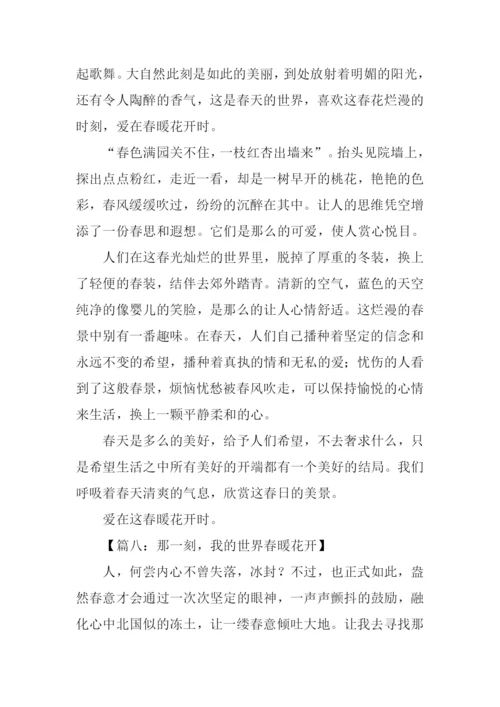 起歌舞。大自然此刻是如此的美丽，到处放射着明媚的阳光，还有令人陶醉的香气，这是春天的世界，喜欢这春花烂漫的时刻，爱在春暖花开时。

“春色满园关不住，一枝红杏出墙来”。抬头见院墙上，探出点点粉红，走近一看，却是一树早开的桃花，艳艳的色彩，春风缓缓吹过，纷纷的沉醉在其中。让人的思维凭空增添了一份春思和遐想。它们是那么的可爱，使人赏心悦目。

人们在这春光灿烂的世界里，脱掉了厚重的冬装，换上了轻便的春装，结伴去郊外踏青。清新的空气，蓝色的天空纯净的像婴儿的笑脸，是那么的让人心情舒适。这烂漫的春景中别有一番趣味。在春天，人们自己播种着坚定的信念和永远不变的希望，播种着真执的情和无私的爱；忧伤的人看到了这般春景，烦恼忧愁被春风吹走，可以保持愉悦的心情来生活，换上一颗平静柔和的心。

春天是多么的美好，给予人们希望，不去奢求什么，只是希望生活之中所有美好的开端都有一个美好的结局。我们呼吸着春天清爽的气息，欣赏这春日的美景。

爱在这春暖花开时。

【篇八：那一刻，我的世界春暖花开】

人，何尝内心不曾失落，冰封？不过，也正式如此，盎然春意才会通过一次次坚定的眼神，一声声颤抖的鼓励，融化心中北国似的冻土，让一缕春意倾吐大地。让我去寻找那